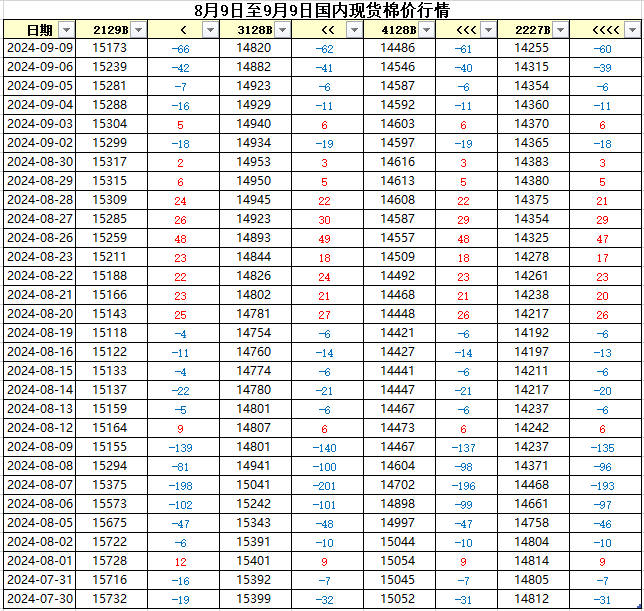 8月9日至9月9日国内现货棉价行情

| 日期 | 2129B | < | 3128B | << | 4128B | <<< | 2227B | <<<< |
|---|---|---|---|---|---|---|---|---|
| 2024-09-09 | 15173 | -66 | 14820 | -62 | 14486 | -61 | 14255 | -60 |
| 2024-09-06 | 15239 | -42 | 14882 | -41 | 14546 | -40 | 14315 | -39 |
| 2024-09-05 | 15281 | -7 | 14923 | -6 | 14587 | -6 | 14354 | -6 |
| 2024-09-04 | 15288 | -16 | 14929 | -11 | 14592 | -11 | 14360 | -11 |
| 2024-09-03 | 15304 | 5 | 14940 | 6 | 14603 | 6 | 14370 | 6 |
| 2024-09-02 | 15299 | -18 | 14934 | -19 | 14597 | -19 | 14365 | -18 |
| 2024-08-30 | 15317 | 2 | 14953 | 3 | 14616 | 3 | 14383 | 3 |
| 2024-08-29 | 15315 | 6 | 14950 | 5 | 14613 | 5 | 14380 | 5 |
| 2024-08-28 | 15309 | 24 | 14945 | 22 | 14608 | 22 | 14375 | 21 |
| 2024-08-27 | 15285 | 26 | 14923 | 30 | 14587 | 29 | 14354 | 29 |
| 2024-08-26 | 15259 | 48 | 14893 | 49 | 14557 | 48 | 14325 | 47 |
| 2024-08-23 | 15211 | 23 | 14844 | 18 | 14509 | 18 | 14278 | 17 |
| 2024-08-22 | 15188 | 22 | 14826 | 24 | 14492 | 23 | 14261 | 23 |
| 2024-08-21 | 15166 | 23 | 14802 | 21 | 14468 | 21 | 14238 | 20 |
| 2024-08-20 | 15143 | 25 | 14781 | 27 | 14448 | 26 | 14217 | 26 |
| 2024-08-19 | 15118 | -4 | 14754 | -6 | 14421 | -6 | 14192 | -6 |
| 2024-08-16 | 15122 | -11 | 14760 | -14 | 14427 | -14 | 14197 | -13 |
| 2024-08-15 | 15133 | -4 | 14774 | -6 | 14441 | -6 | 14211 | -6 |
| 2024-08-14 | 15137 | -22 | 14780 | -21 | 14447 | -21 | 14217 | -20 |
| 2024-08-13 | 15159 | -5 | 14801 | -6 | 14467 | -6 | 14237 | -6 |
| 2024-08-12 | 15164 | 9 | 14807 | 6 | 14473 | 6 | 14242 | 6 |
| 2024-08-09 | 15155 | -139 | 14801 | -140 | 14467 | -137 | 14237 | -135 |
| 2024-08-08 | 15294 | -81 | 14941 | -100 | 14604 | -98 | 14371 | -96 |
| 2024-08-07 | 15375 | -198 | 15041 | -201 | 14702 | -196 | 14468 | -193 |
| 2024-08-06 | 15573 | -102 | 15242 | -101 | 14898 | -99 | 14661 | -97 |
| 2024-08-05 | 15675 | -47 | 15343 | -48 | 14997 | -47 | 14758 | -46 |
| 2024-08-02 | 15722 | -6 | 15391 | -10 | 15044 | -10 | 14804 | -10 |
| 2024-08-01 | 15728 | 12 | 15401 | 9 | 15054 | 9 | 14814 | 9 |
| 2024-07-31 | 15716 | -16 | 15392 | -7 | 15045 | -7 | 14805 | -7 |
| 2024-07-30 | 15732 | -19 | 15399 | -32 | 15052 | -31 | 14812 | -31 |